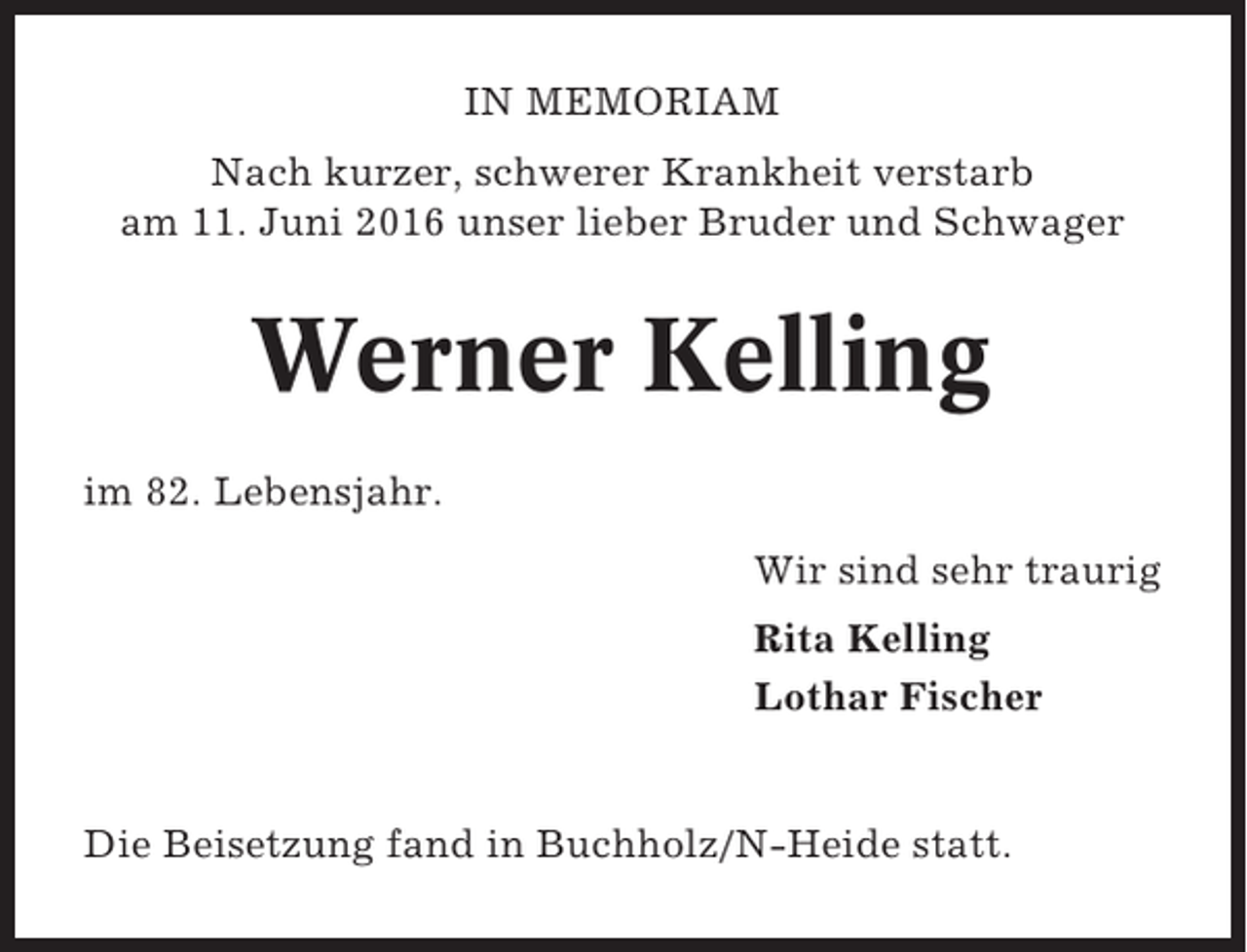 IN MEMORIAM

Nach kurzer, schwerer Krankheit verstarb am 11. Juni 2016 unser lieber Bruder und Schwager

Werner Kelling

im 82. Lebensjahr.

Wir sind sehr traurig

Rita Kelling
Lothar Fischer

Die Beisetzung fand in Buchholz/N-Heide statt.